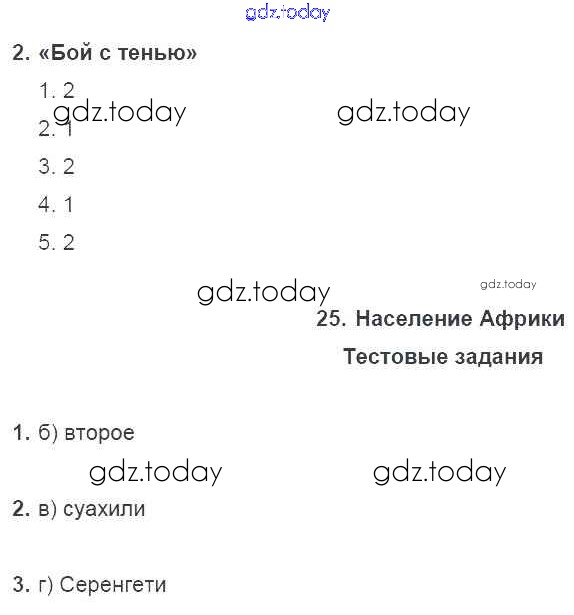 gdz.today

2. «Бой с тенью»

1. 2

gdz.today gdz.today

2. 1

3. 2

4. 1

5. 2

gdz.today gdz.today

25. Население Африки

Тестовые задания

1. б) второе

gdz.today gdz.today

2. в) суахили

3. г) Серенгети